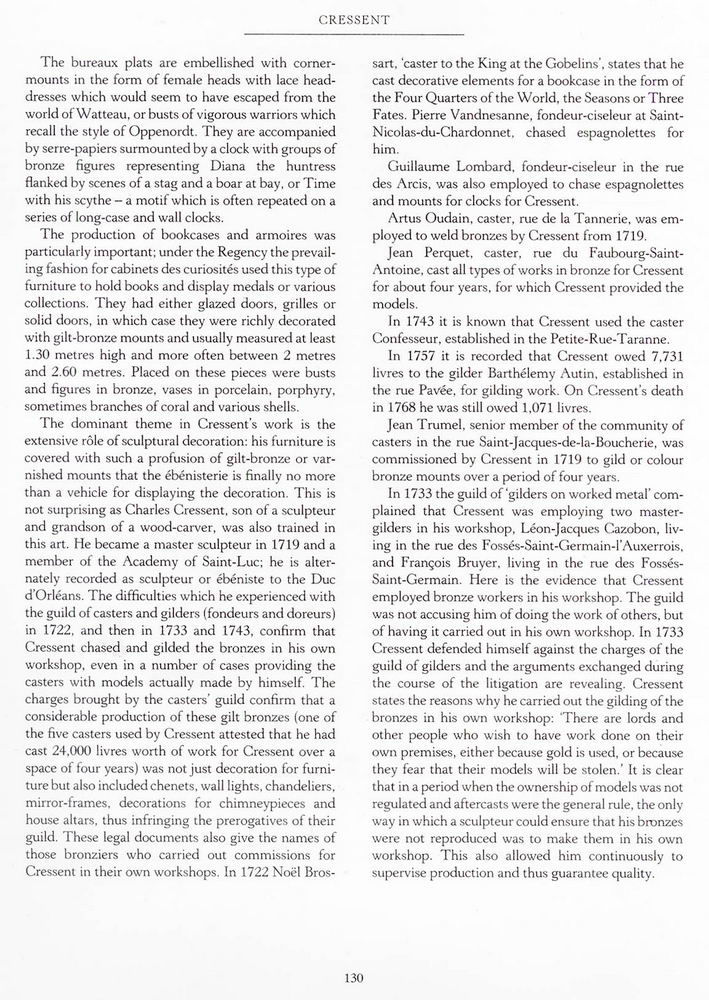 CRESSENT

The bureaux plats are embellished with corner-mounts in the form of female heads with lace head-dresses which would seem to have escaped from the world of Watteau, or busts of vigorous warriors which recall the style of Oppenordt. They are accompanied by serre-papiers surmounted by a clock with groups of bronze figures representing Diana the huntress flanked by scenes of a stag and a boar at bay, or Time with his scythe – a motif which is often repeated on a series of long-case and wall clocks.

The production of bookcases and armoires was particularly important; under the Regency the prevailing fashion for cabinets des curiosités used this type of furniture to hold books and display medals or various collections. They had either glazed doors, grilles or solid doors, in which case they were richly decorated with gilt-bronze mounts and usually measured at least 1.30 metres high and more often between 2 metres and 2.60 metres. Placed on these pieces were busts and figures in bronze, vases in porcelain, porphyry, sometimes branches of coral and various shells.

The dominant theme in Cressent's work is the extensive rôle of sculptural decoration: his furniture is covered with such a profusion of gilt-bronze or varnished mounts that the ébénisterie is finally no more than a vehicle for displaying the decoration. This is not surprising as Charles Cressent, son of a sculpteur and grandson of a wood-carver, was also trained in this art. He became a master sculpteur in 1719 and a member of the Academy of Saint-Luc; he is alternately recorded as sculpteur or ébéniste to the Duc d'Orléans. The difficulties which he experienced with the guild of casters and gilders (fondeurs and doreurs) in 1722, and then in 1733 and 1743, confirm that Cressent chased and gilded the bronzes in his own workshop, even in a number of cases providing the casters with models actually made by himself. The charges brought by the casters' guild confirm that a considerable production of these gilt bronzes (one of the five casters used by Cressent attested that he had cast 24,000 livres worth of work for Cressent over a space of four years) was not just decoration for furniture but also included chenets, wall lights, chandeliers, mirror-frames, decorations for chimneypieces and house altars, thus infringing the prerogatives of their guild. These legal documents also give the names of those bronziers who carried out commissions for Cressent in their own workshops. In 1722 Noël Brossart, 'caster to the King at the Gobelins', states that he cast decorative elements for a bookcase in the form of the Four Quarters of the World, the Seasons or Three Fates. Pierre Vandnesanne, fondeur-ciseleur at Saint-Nicolas-du-Chardonnet, chased espagnolettes for him.

Guillaume Lombard, fondeur-ciseleur in the rue des Arcis, was also employed to chase espagnolettes and mounts for clocks for Cressent.

Artus Oudain, caster, rue de la Tannerie, was employed to weld bronzes by Cressent from 1719.

Jean Perquet, caster, rue du Faubourg-Saint-Antoine, cast all types of works in bronze for Cressent for about four years, for which Cressent provided the models.

In 1743 it is known that Cressent used the caster Confesseur, established in the Petite-Rue-Taranne.

In 1757 it is recorded that Cressent owed 7,731 livres to the gilder Barthélemy Autin, established in the rue Pavée, for gilding work. On Cressent's death in 1768 he was still owed 1,071 livres.

Jean Trumel, senior member of the community of casters in the rue Saint-Jacques-de-la-Boucherie, was commissioned by Cressent in 1719 to gild or colour bronze mounts over a period of four years.

In 1733 the guild of 'gilders on worked metal' complained that Cressent was employing two master-gilders in his workshop, Léon-Jacques Cazobon, living in the rue des Fossés-Saint-Germain-l'Auxerrois, and François Bruyer, living in the rue des Fossés-Saint-Germain. Here is the evidence that Cressent employed bronze workers in his workshop. The guild was not accusing him of doing the work of others, but of having it carried out in his own workshop. In 1733 Cressent defended himself against the charges of the guild of gilders and the arguments exchanged during the course of the litigation are revealing. Cressent states the reasons why he carried out the gilding of the bronzes in his own workshop: 'There are lords and other people who wish to have work done on their own premises, either because gold is used, or because they fear that their models will be stolen.' It is clear that in a period when the ownership of models was not regulated and aftercasts were the general rule, the only way in which a sculpteur could ensure that his bronzes were not reproduced was to make them in his own workshop. This also allowed him continuously to supervise production and thus guarantee quality.

130